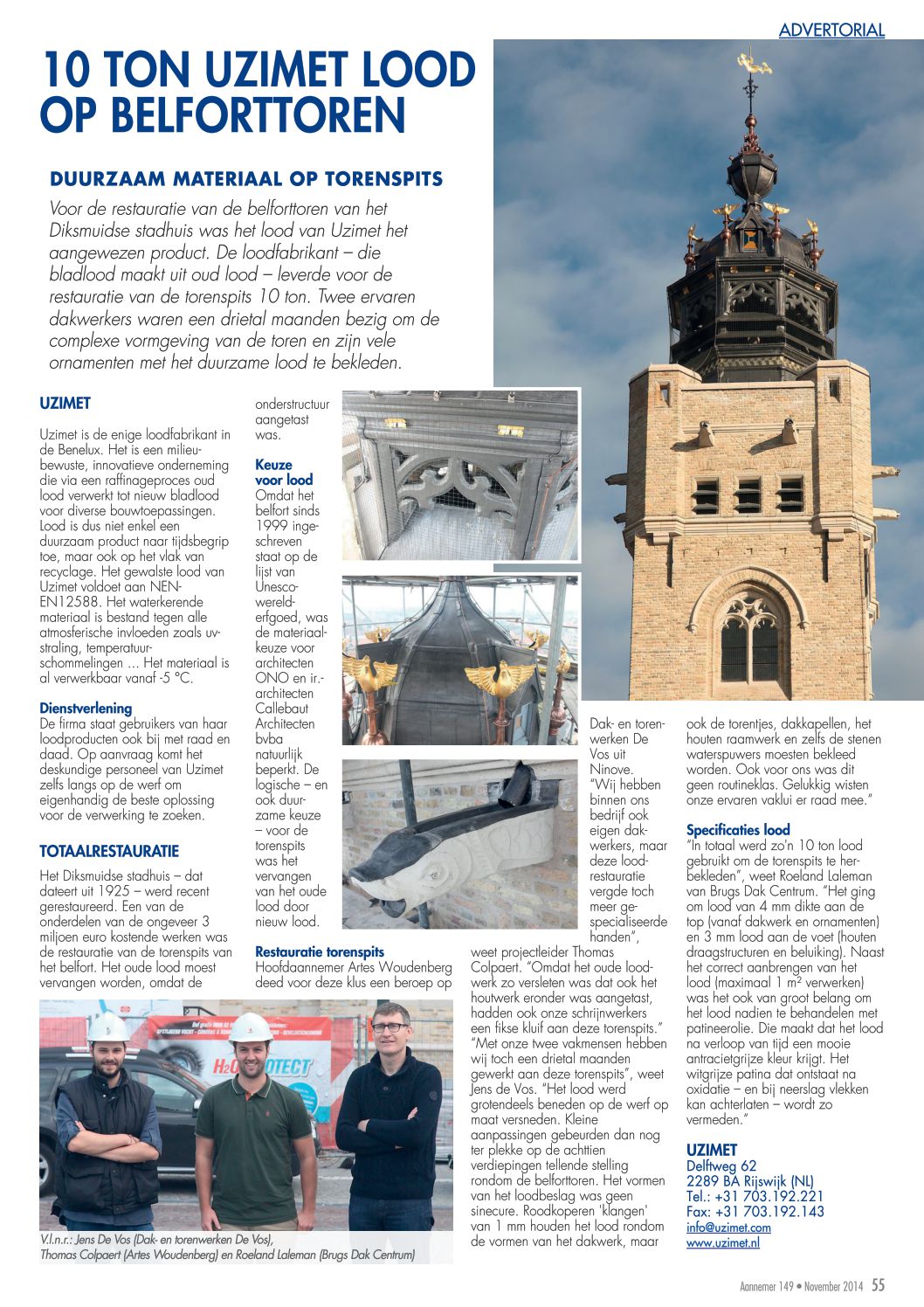 ADVERTORIAL

10 TON UZIMET LOOD OP BELFORTTOREN

DUURZAAM MATERIAAL OP TORENSPITS

Voor de restauratie van de belforttoren van het Diksmuidse stadhuis was het lood van Uzimet het aangewezen product. De loodfabrikant – die bladlood maakt uit oud lood – leverde voor de restauratie van de torenspits 10 ton. Twee ervaren dakwerkers waren een drietal maanden bezig om de complexe vormgeving van de toren en zijn vele ornamenten met het duurzame lood te bekleden.

UZIMET

Uzimet is de enige loodfabrikant in de Benelux. Het is een milieubewuste, innovatieve onderneming die via een raffinageproces oud lood verwerkt tot nieuw bladlood voor diverse bouwtoepassingen. Lood is dus niet enkel een duurzaam product naar tijdsbegrip toe, maar ook op het vlak van recyclage. Het gewalste lood van Uzimet voldoet aan NEN-EN12588. Het waterkerende materiaal is bestand tegen alle atmosferische invloeden zoals uv-straling, temperatuurschommelingen … Het materiaal is al verwerkbaar vanaf -5 °C.

Dienstverlening
De firma staat gebruikers van haar loodproducten ook bij met raad en daad. Op aanvraag komt het deskundige personeel van Uzimet zelfs langs op de werf om eigenhandig de beste oplossing voor de verwerking te zoeken.

TOTAALRESTAURATIE

Het Diksmuidse stadhuis – dat dateert uit 1925 – werd recent gerestaureerd. Een van de onderdelen van de ongeveer 3 miljoen euro kostende werken was de restauratie van de torenspits van het belfort. Het oude lood moest vervangen worden, omdat de onderstructuur aangetast was.

Keuze voor lood
Omdat het belfort sinds 1999 ingeschreven staat op de lijst van Unesco-werelderfgoed, was de materiaalkeuze voor architecten ONO en ir.-architecten Callebaut Architecten bvba natuurlijk beperkt. De logische – en ook duurzame keuze – voor de torenspits was het vervangen van het oude lood door nieuw lood.

Restauratie torenspits
Hoofdaannemer Artes Woudenberg deed voor deze klus een beroep op Dak- en torenwerken De Vos uit Ninove. "Wij hebben binnen ons bedrijf ook eigen dakwerkers, maar deze loodrestauratie vergde toch meer gespecialiseerde handen", weet projectleider Thomas Colpaert. "Omdat het oude loodwerk zo versleten was dat ook het houtwerk eronder was aangetast, hadden ook onze schrijnwerkers een fikse kluif aan deze torenspits." "Met onze twee vakmensen hebben wij toch een drietal maanden gewerkt aan deze torenspits", weet Jens de Vos. "Het lood werd grotendeels beneden op de werf op maat versneden. Kleine aanpassingen gebeurden dan nog ter plekke op de achttien verdiepingen tellende stelling rondom de belforttoren. Het vormen van het loodbeslag was geen sinecure. Roodkoperen 'klangen' van 1 mm houden het lood rondom de vormen van het dakwerk, maar ook de torentjes, dakkapellen, het houten raamwerk en zelfs de stenen waterspuwers moesten bekleed worden. Ook voor ons was dit geen routineklas. Gelukkig wisten onze ervaren vaklui er raad mee."

Specificaties lood
"In totaal werd zo'n 10 ton lood gebruikt om de torenspits te herbekleden", weet Roeland Laleman van Brugs Dak Centrum. "Het ging om lood van 4 mm dikte aan de top (vanaf dakwerk en ornamenten) en 3 mm lood aan de voet (houten draagstructuren en beluiking). Naast het correct aanbrengen van het lood (maximaal 1 m² verwerken) was het ook van groot belang om het lood nadien te behandelen met patineerolie. Die maakt dat het lood na verloop van tijd een mooie antracietgrijze kleur krijgt. Het witgrijze patina dat ontstaat na oxidatie – en bij neerslag vlekken kan achterlaten – wordt zo vermeden."

UZIMET
Delftweg 62
2289 BA Rijswijk (NL)
Tel.: +31 703.192.221
Fax: +31 703.192.143
info@uzimet.com
www.uzimet.nl

H2O PROTECT

V.l.n.r.: Jens De Vos (Dak- en torenwerken De Vos), Thomas Colpaert (Artes Woudenberg) en Roeland Laleman (Brugs Dak Centrum)

Aannemer 149 • November 2014 55